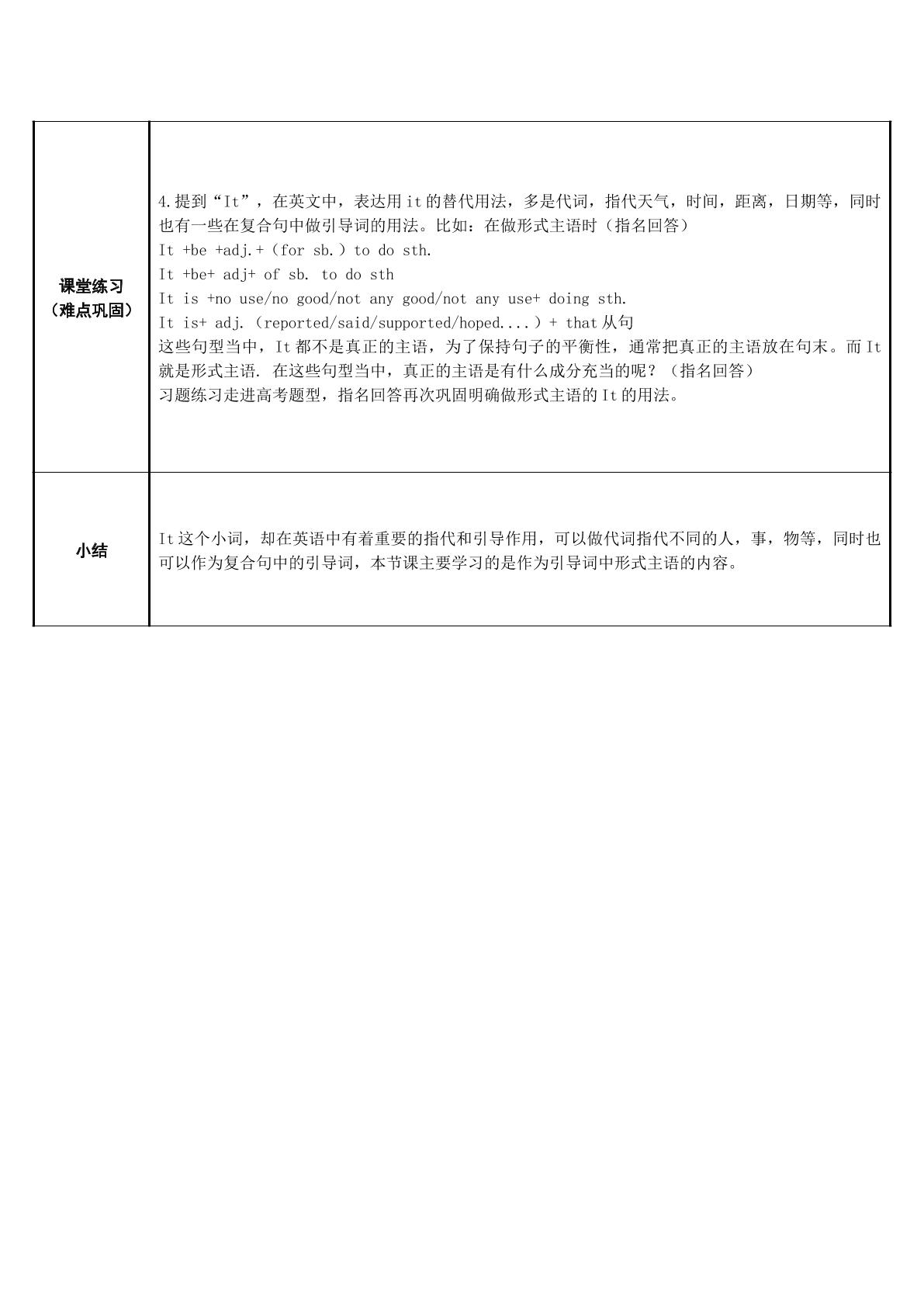 | 课堂练习（难点巩固） | 4.提到“It”，在英文中，表达用it的替代用法，多是代词，指代天气，时间，距离，日期等，同时也有一些在复合句中做引导词的用法。比如：在做形式主语时（指名回答） It +be +adj.+（for sb.）to do sth. It +be+ adj+ of sb. to do sth It is +no use/no good/not any good/not any use+ doing sth. It is+ adj.（reported/said/supported/hoped....）+ that从句 这些句型当中，It都不是真正的主语，为了保持句子的平衡性，通常把真正的主语放在句末。而It就是形式主语. 在这些句型当中，真正的主语是有什么成分充当的呢？（指名回答） 习题练习走进高考题型，指名回答再次巩固明确做形式主语的It的用法。 |
|---|---|
| 小结 | It这个小词，却在英语中有着重要的指代和引导作用，可以做代词指代不同的人，事，物等，同时也可以作为复合句中的引导词，本节课主要学习的是作为引导词中形式主语的内容。 |